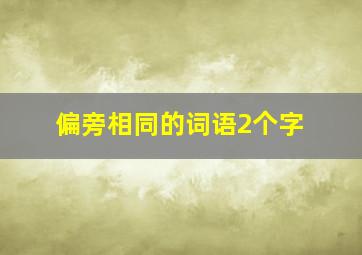 偏旁相同的词语2个字